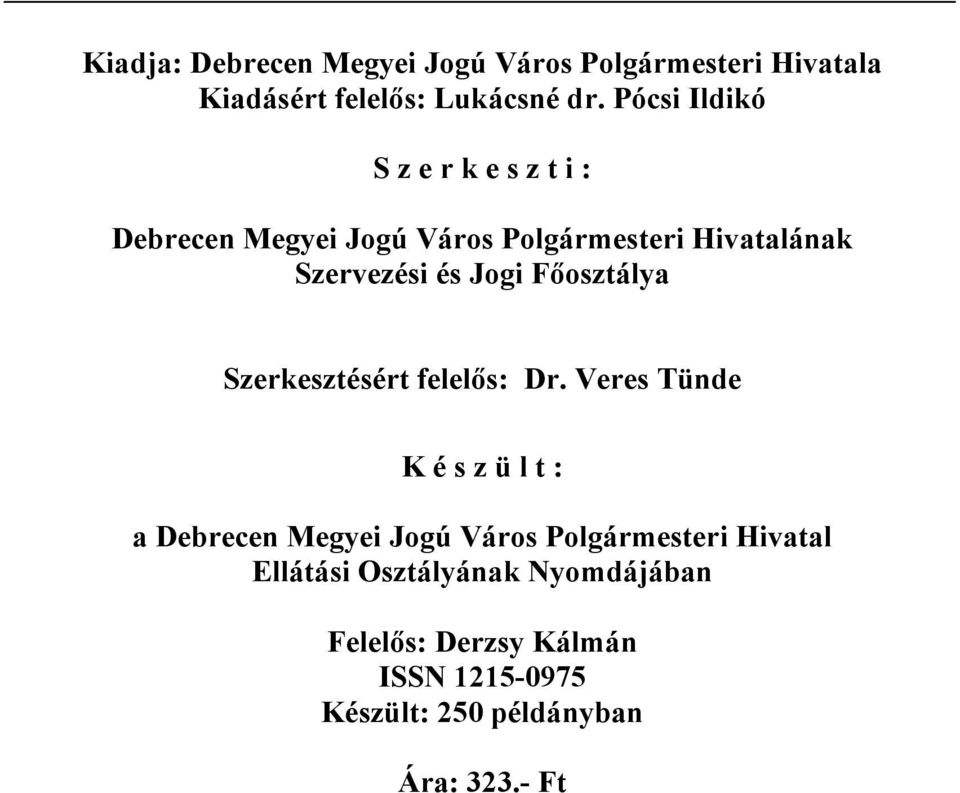 Kiadja: Debrecen Megyei Jogú Város Polgármesteri Hivatala
Kiadásért felelős: Lukácsné dr. Pócsi Ildikó

S z e r k e s z t i :

Debrecen Megyei Jogú Város Polgármesteri Hivatalának
Szervezési és Jogi Főosztálya

Szerkesztésért felelős: Dr. Veres Tünde

K é s z ü l t :

a Debrecen Megyei Jogú Város Polgármesteri Hivatal
Ellátási Osztályának Nyomdájában

Felelős: Derzsy Kálmán
ISSN 1215-0975
Készült: 250 példányban

Ára: 323.- Ft